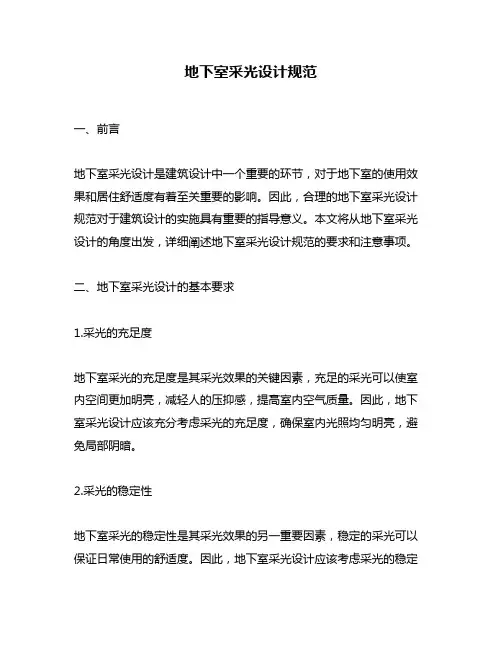 地下室采光设计规范

一、前言

地下室采光设计是建筑设计中一个重要的环节，对于地下室的使用效果和居住舒适度有着至关重要的影响。因此，合理的地下室采光设计规范对于建筑设计的实施具有重要的指导意义。本文将从地下室采光设计的角度出发，详细阐述地下室采光设计规范的要求和注意事项。

二、地下室采光设计的基本要求

1.采光的充足度

地下室采光的充足度是其采光效果的关键因素，充足的采光可以使室内空间更加明亮，减轻人的压抑感，提高室内空气质量。因此，地下室采光设计应该充分考虑采光的充足度，确保室内光照均匀明亮，避免局部阴暗。

2.采光的稳定性

地下室采光的稳定性是其采光效果的另一重要因素，稳定的采光可以保证日常使用的舒适度。因此，地下室采光设计应该考虑采光的稳定